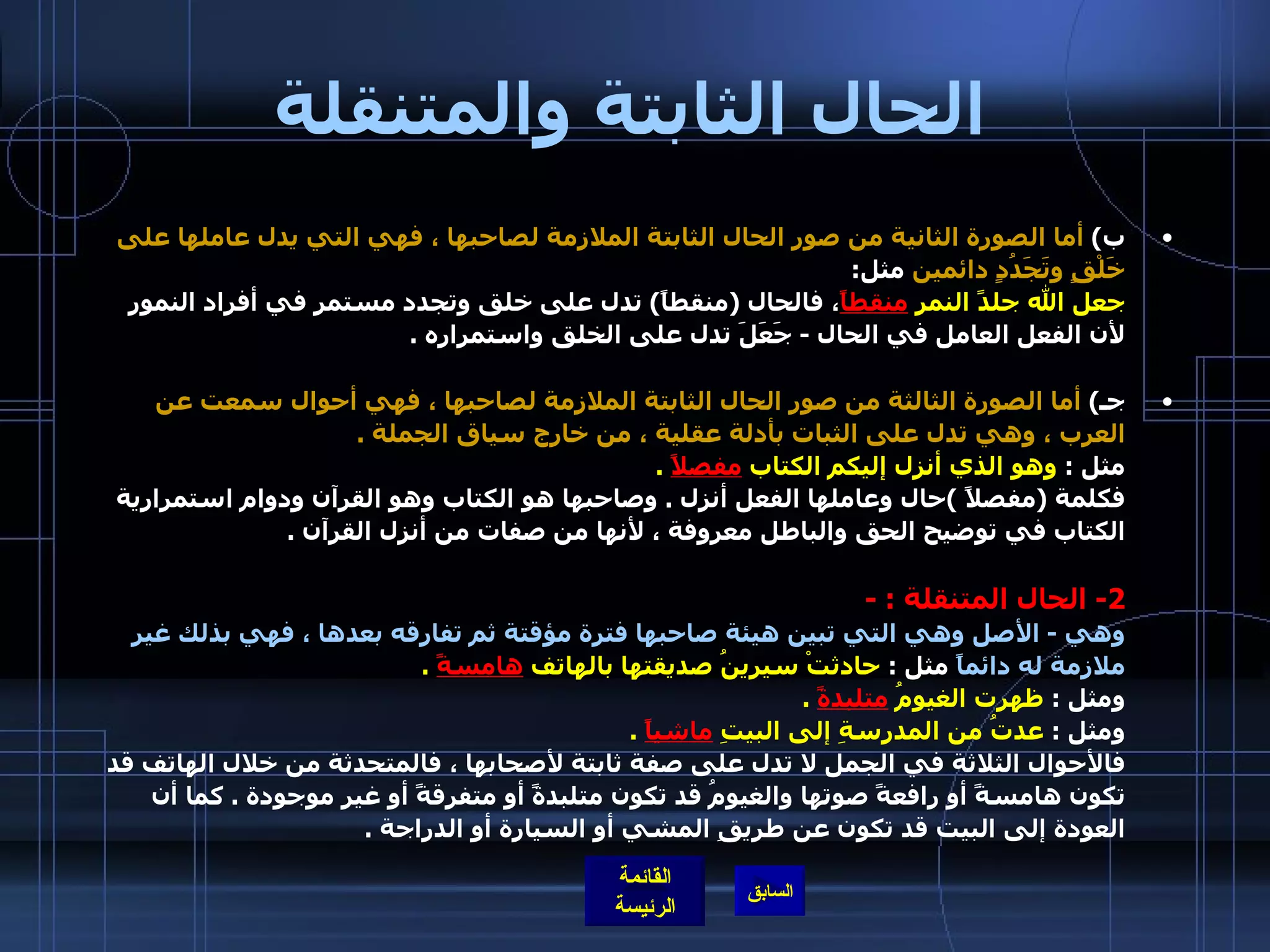 الحال الثابتة والمتنقلة

• ب) أما الصورة الثانية من صور الحال الثابتة الملازمة لصاحبها ، فهي التي يدل عاملها على خَلْقٍ وتَجَدُدٍ دائمين مثل:
جعل الله جلدً النمر منقطاً، فالحال (منقطاً) تدل على خلق وتجدد مستمر في أفراد النمور لأن الفعل العامل في الحال - جَعَلَ تدل على الخلق واستمراره .

• جـ) أما الصورة الثالثة من صور الحال الثابتة الملازمة لصاحبها ، فهي أحوال سمعت عن العرب ، وهي تدل على الثبات بأدلة عقلية ، من خارج سياق الجملة .
مثل : وهو الذي أنزل إليكم الكتاب مفصلاً .
فكلمة (مفصلاً )حال وعاملها الفعل أنزل . وصاحبها هو الكتاب وهو القرآن ودوام استمرارية الكتاب في توضيح الحق والباطل معروفة ، لأنها من صفات من أنزل القرآن .

2- الحال المتنقلة : -
وهي - الأصل وهي التي تبين هيئة صاحبها فترة مؤقتة ثم تفارقه بعدها ، فهي بذلك غير ملازمة له دائماً مثل : حادثتْ سيرينُ صديقتها بالهاتف هامسةً .
ومثل : ظهرت الغيومُ متلبدةً .
ومثل : عدتُ من المدرسةِ إلى البيتِ ماشياً .
فالأحوال الثلاثة في الجمل لا تدل على صفة ثابتة لأصحابها ، فالمتحدثة من خلال الهاتف قد تكون هامسةً أو رافعةً صوتها والغيومُ قد تكون متلبدةً أو متفرقةً أو غير موجودة . كما أن العودة إلى البيت قد تكون عن طريقِ المشي أو السيارة أو الدراجة .

القائمة الرئيسة
السابق